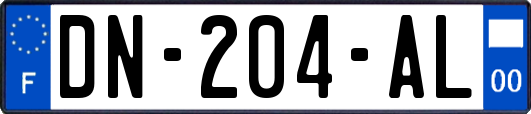 F
DN-204-AL
00